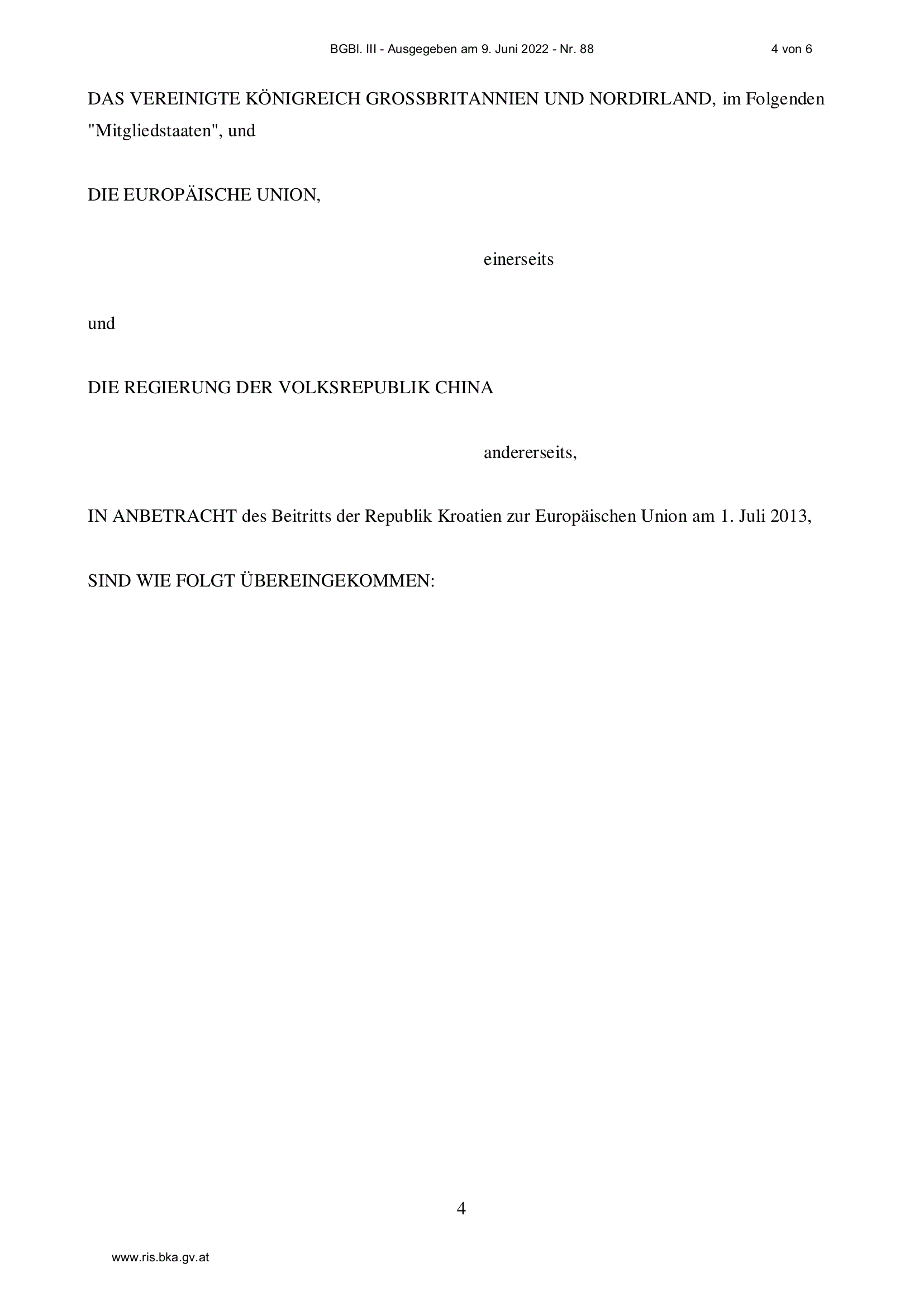 BGBl. III - Ausgegeben am 9. Juni 2022 - Nr. 88 4 von 6

DAS VEREINIGTE KÖNIGREICH GROSSBRITANNIEN UND NORDIRLAND, im Folgenden "Mitgliedstaaten", und

DIE EUROPÄISCHE UNION,

einerseits

und

DIE REGIERUNG DER VOLKSREPUBLIK CHINA

andererseits,

IN ANBETRACHT des Beitritts der Republik Kroatien zur Europäischen Union am 1. Juli 2013,

SIND WIE FOLGT ÜBEREINGEKOMMEN:

4

www.ris.bka.gv.at